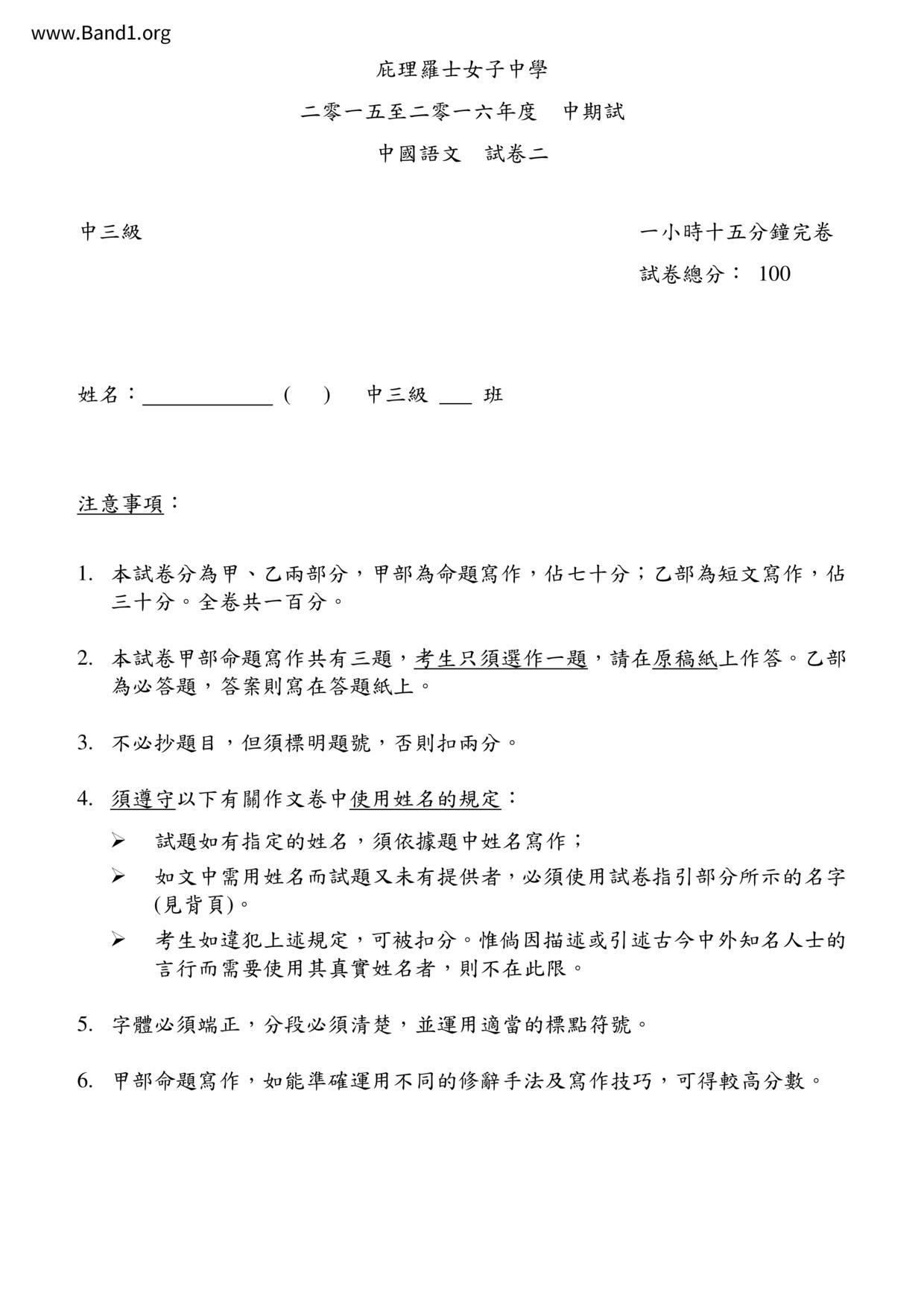 www.Band1.org

庇理羅士女子中學

二零一五至二零一六年度　中期試

中國語文　試卷二

中三級

一小時十五分鐘完卷

試卷總分： 100

姓名：____________ (　) 中三級 ___ 班

注意事項：

1. 本試卷分為甲、乙兩部分，甲部為命題寫作，佔七十分；乙部為短文寫作，佔三十分。全卷共一百分。

2. 本試卷甲部命題寫作共有三題，考生只須選作一題，請在原稿紙上作答。乙部為必答題，答案則寫在答題紙上。

3. 不必抄題目，但須標明題號，否則扣兩分。

4. 須遵守以下有關作文卷中使用姓名的規定：

➢ 試題如有指定的姓名，須依據題中姓名寫作；

➢ 如文中需用姓名而試題又未有提供者，必須使用試卷指引部分所示的名字(見背頁)。

➢ 考生如違犯上述規定，可被扣分。惟倘因描述或引述古今中外知名人士的言行而需要使用其真實姓名者，則不在此限。

5. 字體必須端正，分段必須清楚，並運用適當的標點符號。

6. 甲部命題寫作，如能準確運用不同的修辭手法及寫作技巧，可得較高分數。